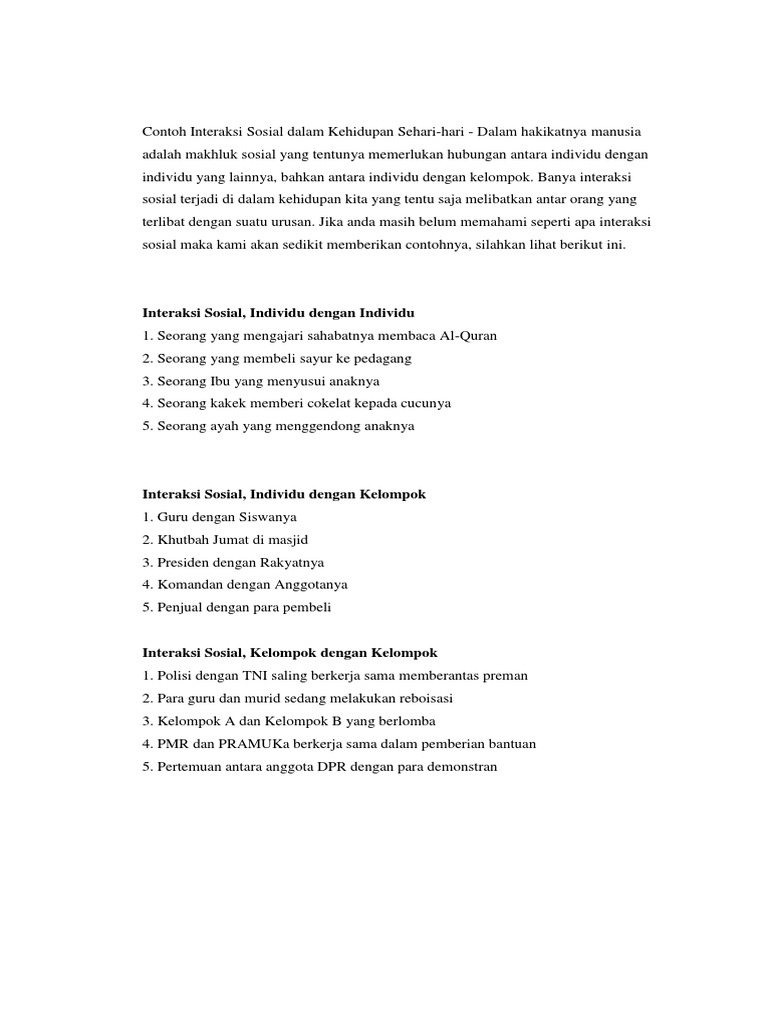 Contoh Interaksi Sosial dalam Kehidupan Sehari-hari - Dalam hakikatnya manusia adalah makhluk sosial yang tentunya memerlukan hubungan antara individu dengan individu yang lainnya, bahkan antara individu dengan kelompok. Banya interaksi sosial terjadi di dalam kehidupan kita yang tentu saja melibatkan antar orang yang terlibat dengan suatu urusan. Jika anda masih belum memahami seperti apa interaksi sosial maka kami akan sedikit memberikan contohnya, silahkan lihat berikut ini.

Interaksi Sosial, Individu dengan Individu
1. Seorang yang mengajari sahabatnya membaca Al-Quran
2. Seorang yang membeli sayur ke pedagang
3. Seorang Ibu yang menyusui anaknya
4. Seorang kakek memberi cokelat kepada cucunya
5. Seorang ayah yang menggendong anaknya

Interaksi Sosial, Individu dengan Kelompok
1. Guru dengan Siswanya
2. Khutbah Jumat di masjid
3. Presiden dengan Rakyatnya
4. Komandan dengan Anggotanya
5. Penjual dengan para pembeli

Interaksi Sosial, Kelompok dengan Kelompok
1. Polisi dengan TNI saling berkerja sama memberantas preman
2. Para guru dan murid sedang melakukan reboisasi
3. Kelompok A dan Kelompok B yang berlomba
4. PMR dan PRAMUKa berkerja sama dalam pemberian bantuan
5. Pertemuan antara anggota DPR dengan para demonstran